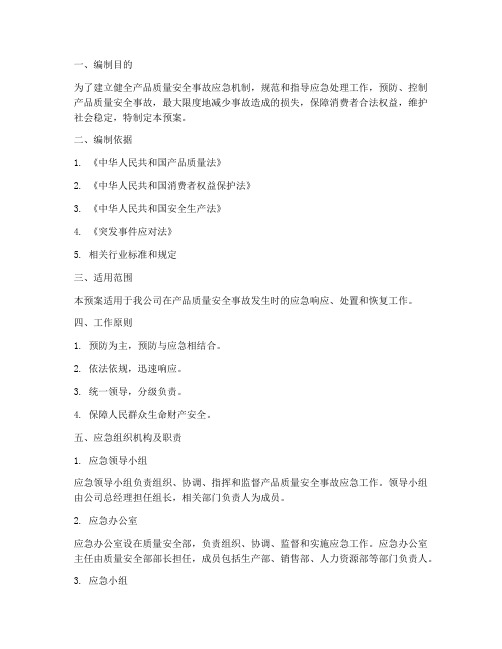 一、编制目的

为了建立健全产品质量安全事故应急机制，规范和指导应急处理工作，预防、控制产品质量安全事故，最大限度地减少事故造成的损失，保障消费者合法权益，维护社会稳定，特制定本预案。

二、编制依据

1. 《中华人民共和国产品质量法》

2. 《中华人民共和国消费者权益保护法》

3. 《中华人民共和国安全生产法》

4. 《突发事件应对法》

5. 相关行业标准和规定

三、适用范围

本预案适用于我公司在产品质量安全事故发生时的应急响应、处置和恢复工作。

四、工作原则

1. 预防为主，预防与应急相结合。

2. 依法依规，迅速响应。

3. 统一领导，分级负责。

4. 保障人民群众生命财产安全。

五、应急组织机构及职责

1. 应急领导小组

应急领导小组负责组织、协调、指挥和监督产品质量安全事故应急工作。领导小组由公司总经理担任组长，相关部门负责人为成员。

2. 应急办公室

应急办公室设在质量安全部，负责组织、协调、监督和实施应急工作。应急办公室主任由质量安全部部长担任，成员包括生产部、销售部、人力资源部等部门负责人。

3. 应急小组